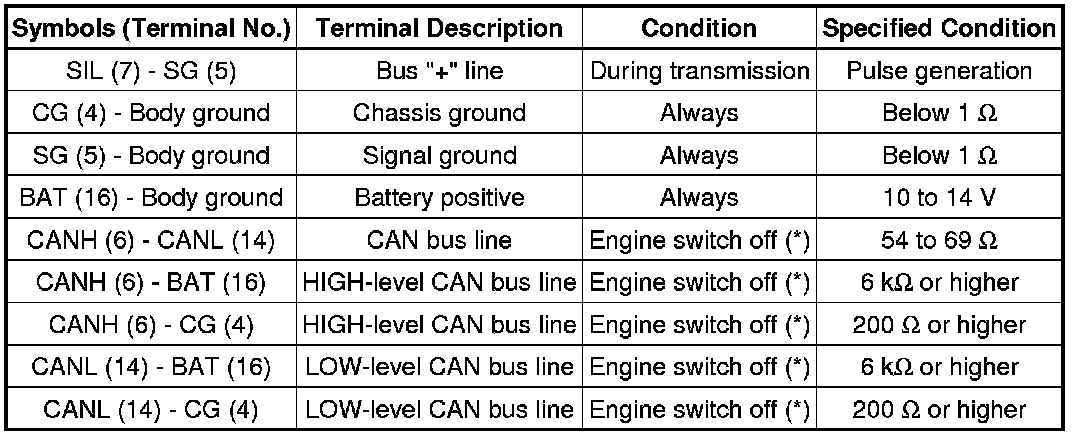 | Symbols (Terminal No.) | Terminal Description | Condition | Specified Condition |
|---|---|---|---|
| SIL (7) - SG (5) | Bus "+" line | During transmission | Pulse generation |
| CG (4) - Body ground | Chassis ground | Always | Below 1 Ω |
| SG (5) - Body ground | Signal ground | Always | Below 1 Ω |
| BAT (16) - Body ground | Battery positive | Always | 10 to 14 V |
| CANH (6) - CANL (14) | CAN bus line | Engine switch off (*) | 54 to 69 Ω |
| CANH (6) - BAT (16) | HIGH-level CAN bus line | Engine switch off (*) | 6 kΩ or higher |
| CANH (6) - CG (4) | HIGH-level CAN bus line | Engine switch off (*) | 200 Ω or higher |
| CANL (14) - BAT (16) | LOW-level CAN bus line | Engine switch off (*) | 6 kΩ or higher |
| CANL (14) - CG (4) | LOW-level CAN bus line | Engine switch off (*) | 200 Ω or higher |